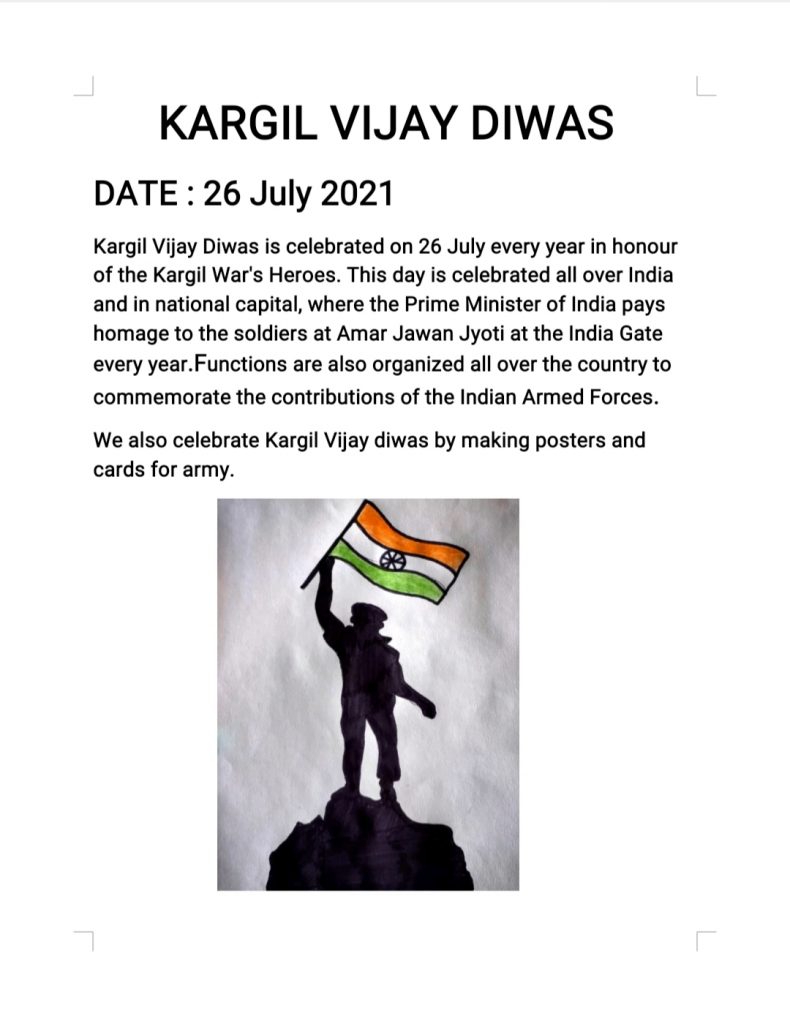 KARGIL VIJAY DIWAS

DATE : 26 July 2021

Kargil Vijay Diwas is celebrated on 26 July every year in honour of the Kargil War's Heroes. This day is celebrated all over India and in national capital, where the Prime Minister of India pays homage to the soldiers at Amar Jawan Jyoti at the India Gate every year.Functions are also organized all over the country to commemorate the contributions of the Indian Armed Forces.

We also celebrate Kargil Vijay diwas by making posters and cards for army.